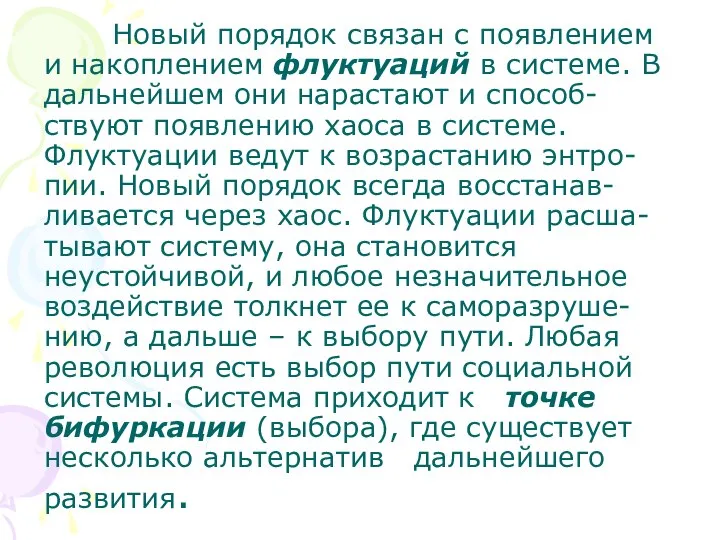 Новый порядок связан с появлением и накоплением флуктуаций в системе. В дальнейшем они нарастают и способствуют появлению хаоса в системе. Флуктуации ведут к возрастанию энтропии. Новый порядок всегда восстанавливается через хаос. Флуктуации расшатывают систему, она становится неустойчивой, и любое незначительное воздействие толкнет ее к саморазрушению, а дальше – к выбору пути. Любая революция есть выбор пути социальной системы. Система приходит к точке бифуркации (выбора), где существует несколько альтернатив дальнейшего развития.